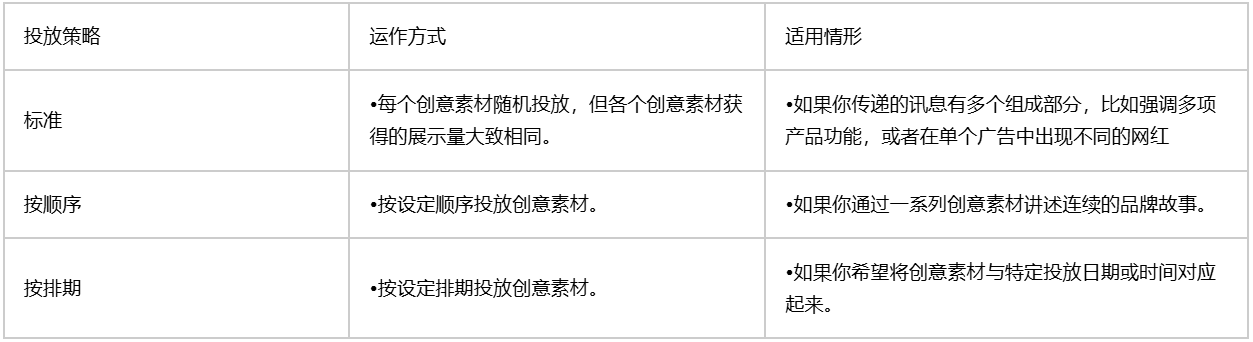 | 投放策略 | 运作方式 | 适用情形 |
|---|---|---|
| 标准 | •每个创意素材随机投放，但各个创意素材获得的展示量大致相同。 | •如果你传递的讯息有多个组成部分，比如强调多项产品功能，或者在单个广告中出现不同的网红 |
| 按顺序 | •按设定顺序投放创意素材。 | •如果你通过一系列创意素材讲述连续的品牌故事。 |
| 按排期 | •按设定排期投放创意素材。 | •如果你希望将创意素材与特定投放日期或时间对应起来。 |